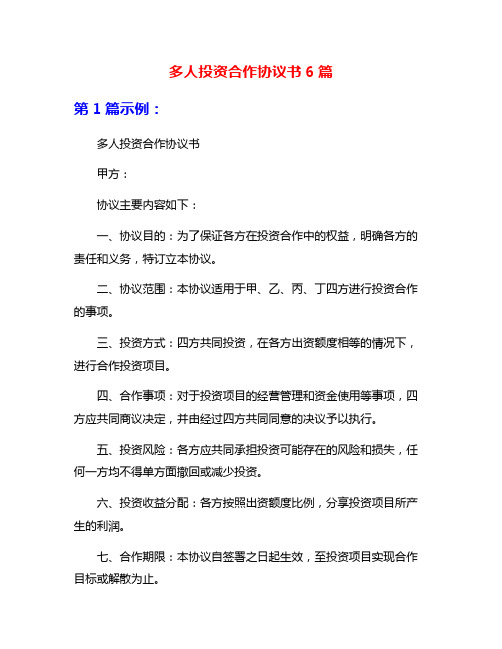 多人投资合作协议书 6 篇

第 1 篇示例：

多人投资合作协议书

甲方：

协议主要内容如下：

一、协议目的：为了保证各方在投资合作中的权益，明确各方的责任和义务，特订立本协议。

二、协议范围：本协议适用于甲、乙、丙、丁四方进行投资合作的事项。

三、投资方式：四方共同投资，在各方出资额度相等的情况下，进行合作投资项目。

四、合作事项：对于投资项目的经营管理和资金使用等事项，四方应共同商议决定，并由经过四方共同同意的决议予以执行。

五、投资风险：各方应共同承担投资可能存在的风险和损失，任何一方均不得单方面撤回或减少投资。

六、投资收益分配：各方按照出资额度比例，分享投资项目所产生的利润。

七、合作期限：本协议自签署之日起生效，至投资项目实现合作目标或解散为止。